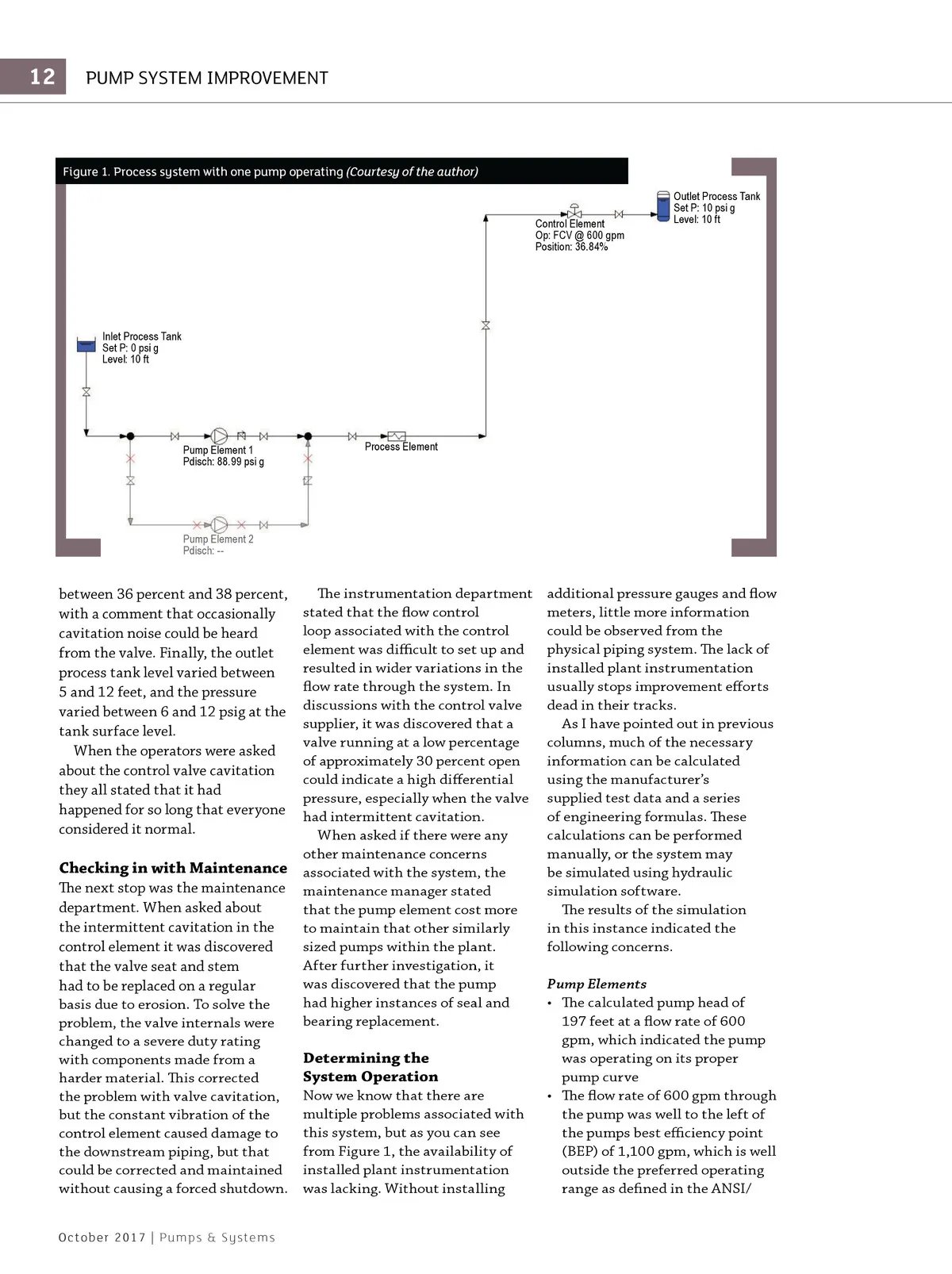 12 PUMP SYSTEM IMPROVEMENT

Figure 1. Process system with one pump operating (Courtesy of the author)

Outlet Process Tank
Set P: 10 psi g
Level: 10 ft

Control Element
Op: FCV @ 600 gpm
Position: 36.84%

Inlet Process Tank
Set P: 0 psi g
Level: 10 ft

Pump Element 1
Pdisch: 88.99 psi g

Process Element

Pump Element 2
Pdisch: --

between 36 percent and 38 percent, with a comment that occasionally cavitation noise could be heard from the valve. Finally, the outlet process tank level varied between 5 and 12 feet, and the pressure varied between 6 and 12 psig at the tank surface level.

When the operators were asked about the control valve cavitation they all stated that it had happened for so long that everyone considered it normal.

Checking in with Maintenance
The next stop was the maintenance department. When asked about the intermittent cavitation in the control element it was discovered that the valve seat and stem had to be replaced on a regular basis due to erosion. To solve the problem, the valve internals were changed to a severe duty rating with components made from a harder material. This corrected the problem with valve cavitation, but the constant vibration of the control element caused damage to the downstream piping, but that could be corrected and maintained without causing a forced shutdown.

The instrumentation department stated that the flow control loop associated with the control element was difficult to set up and resulted in wider variations in the flow rate through the system. In discussions with the control valve supplier, it was discovered that a valve running at a low percentage of approximately 30 percent open could indicate a high differential pressure, especially when the valve had intermittent cavitation.

When asked if there were any other maintenance concerns associated with the system, the maintenance manager stated that the pump element cost more to maintain that other similarly sized pumps within the plant. After further investigation, it was discovered that the pump had higher instances of seal and bearing replacement.

Determining the System Operation
Now we know that there are multiple problems associated with this system, but as you can see from Figure 1, the availability of installed plant instrumentation was lacking. Without installing additional pressure gauges and flow meters, little more information could be observed from the physical piping system. The lack of installed plant instrumentation usually stops improvement efforts dead in their tracks.

As I have pointed out in previous columns, much of the necessary information can be calculated using the manufacturer's supplied test data and a series of engineering formulas. These calculations can be performed manually, or the system may be simulated using hydraulic simulation software.

The results of the simulation in this instance indicated the following concerns.

Pump Elements
• The calculated pump head of 197 feet at a flow rate of 600 gpm, which indicated the pump was operating on its proper pump curve
• The flow rate of 600 gpm through the pump was well to the left of the pumps best efficiency point (BEP) of 1,100 gpm, which is well outside the preferred operating range as defined in the ANSI/

October 2017 | Pumps & Systems